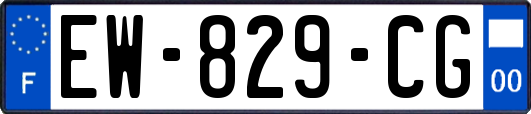 F
EW-829-CG
00